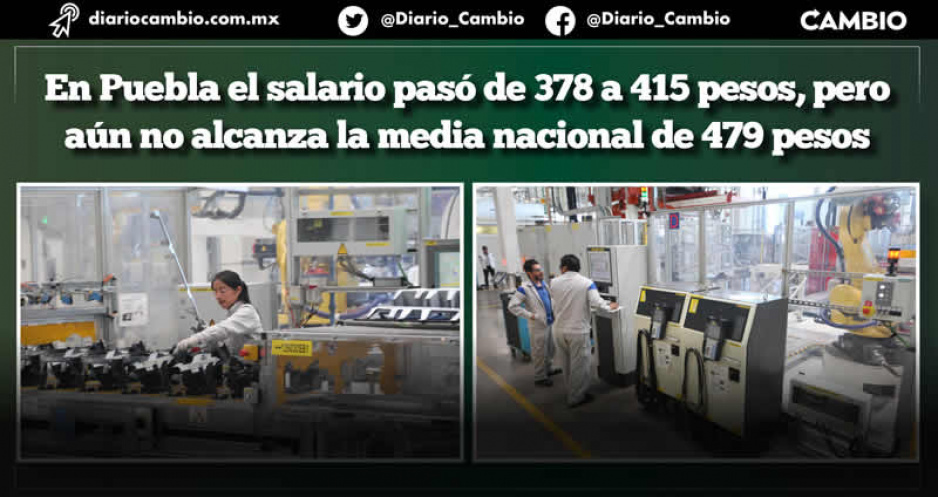 diariocambio.com.mx @Diario_Cambio @Diario_Cambio CAMBIO

En Puebla el salario pasó de 378 a 415 pesos, pero aún no alcanza la media nacional de 479 pesos